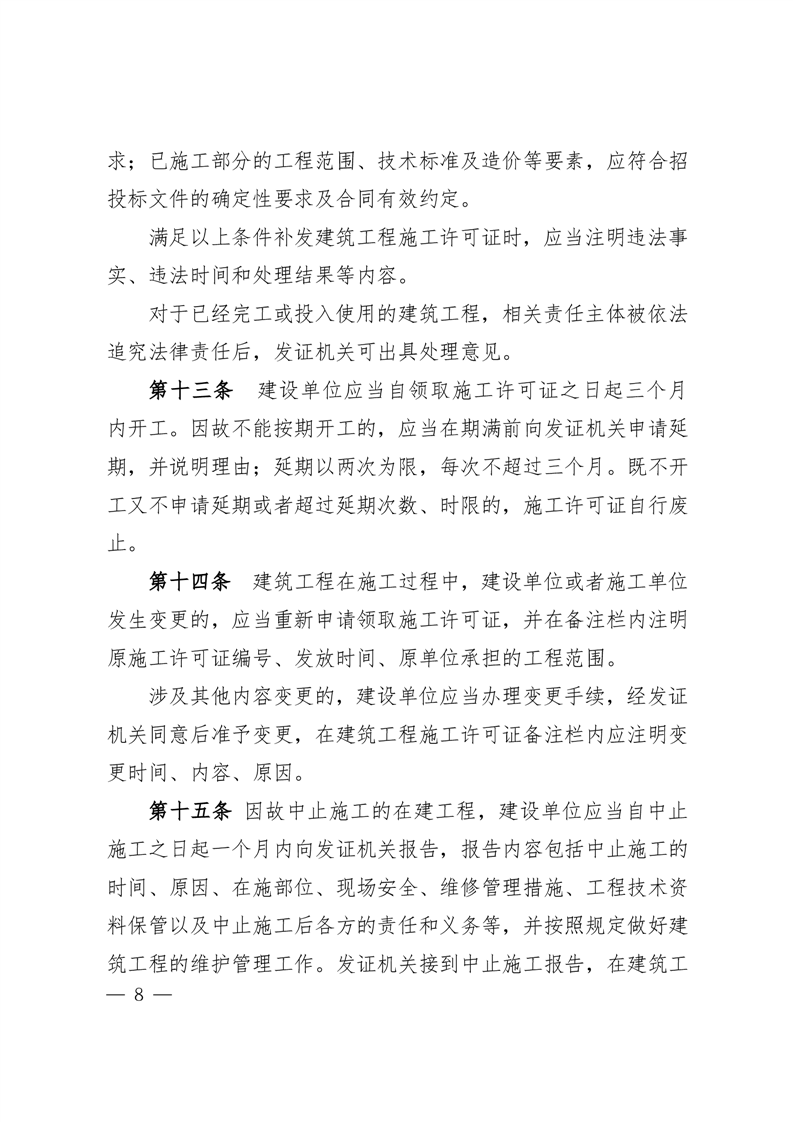 求；已施工部分的工程范围、技术标准及造价等要素，应符合招投标文件的确定性要求及合同有效约定。

满足以上条件补发建筑工程施工许可证时，应当注明违法事实、违法时间和处理结果等内容。

对于已经完工或投入使用的建筑工程，相关责任主体被依法追究法律责任后，发证机关可出具处理意见。

第十三条　建设单位应当自领取施工许可证之日起三个月内开工。因故不能按期开工的，应当在期满前向发证机关申请延期，并说明理由；延期以两次为限，每次不超过三个月。既不开工又不申请延期或者超过延期次数、时限的，施工许可证自行废止。

第十四条　建筑工程在施工过程中，建设单位或者施工单位发生变更的，应当重新申请领取施工许可证，并在备注栏内注明原施工许可证编号、发放时间、原单位承担的工程范围。

涉及其他内容变更的，建设单位应当办理变更手续，经发证机关同意后准予变更，在建筑工程施工许可证备注栏内应注明变更时间、内容、原因。

第十五条　因故中止施工的在建工程，建设单位应当自中止施工之日起一个月内向发证机关报告，报告内容包括中止施工的时间、原因、在施部位、现场安全、维修管理措施、工程技术资料保管以及中止施工后各方的责任和义务等，并按照规定做好建筑工程的维护管理工作。发证机关接到中止施工报告，在建筑工

— 8 —